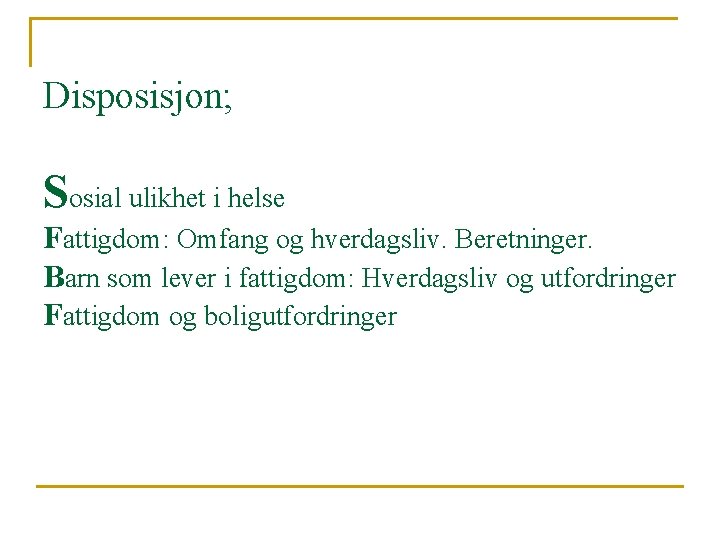 Disposisjon;

Sosial ulikhet i helse
Fattigdom: Omfang og hverdagsliv. Beretninger.
Barn som lever i fattigdom: Hverdagsliv og utfordringer
Fattigdom og boligutfordringer